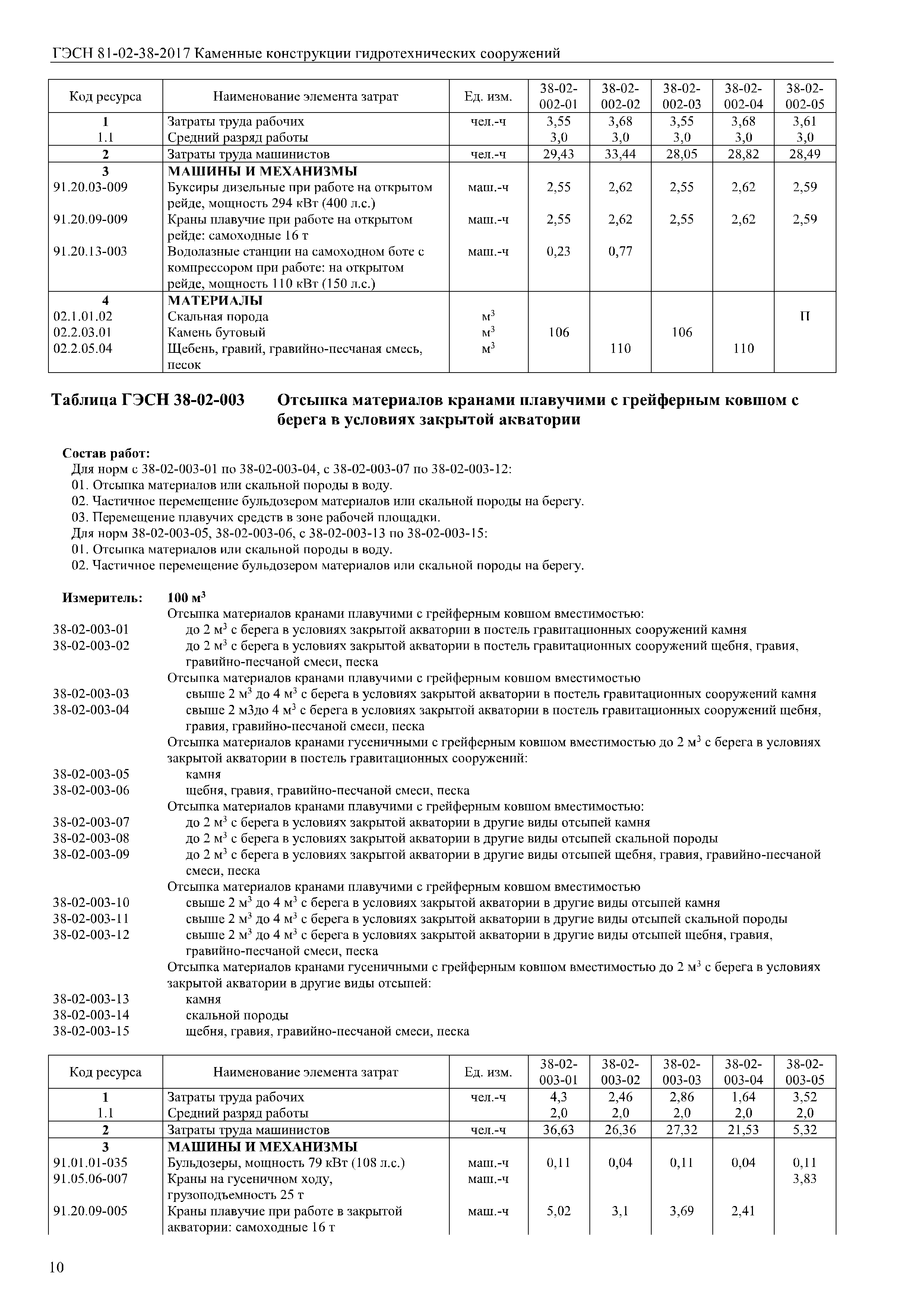 ГЭСН 81-02-38-2017 Каменные конструкции гидротехнических сооружений

| Код ресурса | Наименование элемента затрат | Ед. изм. | 38-02-002-01 | 38-02-002-02 | 38-02-002-03 | 38-02-002-04 | 38-02-002-05 |
|---|---|---|---|---|---|---|---|
| 1 | Затраты труда рабочих | чел.-ч | 3,55 | 3,68 | 3,55 | 3,68 | 3,61 |
| 1.1 | Средний разряд работы | | 3,0 | 3,0 | 3,0 | 3,0 | 3,0 |
| 2 | Затраты труда машинистов | чел.-ч | 29,43 | 33,44 | 28,05 | 28,82 | 28,49 |
| 3 | МАШИНЫ И МЕХАНИЗМЫ | | | | | | |
| 91.20.03-009 | Буксиры дизельные при работе на открытом рейде, мощность 294 кВт (400 л.с.) | маш.-ч | 2,55 | 2,62 | 2,55 | 2,62 | 2,59 |
| 91.20.09-009 | Краны плавучие при работе на открытом рейде: самоходные 16 т | маш.-ч | 2,55 | 2,62 | 2,55 | 2,62 | 2,59 |
| 91.20.13-003 | Водолазные станции на самоходном боте с компрессором при работе: на открытом рейде, мощность 110 кВт (150 л.с.) | маш.-ч | 0,23 | 0,77 | | | |
| 4 | МАТЕРИАЛЫ | | | | | | |
| 02.1.01.02 | Скальная порода | $м^3$ | | | | | П |
| 02.2.03.01 | Камень бутовый | $м^3$ | 106 | | 106 | | |
| 02.2.05.04 | Щебень, гравий, гравийно-песчаная смесь, песок | $м^3$ | | 110 | | 110 | |

Таблица ГЭСН 38-02-003 Отсыпка материалов кранами плавучими с грейферным ковшом с берега в условиях закрытой акватории

Состав работ:
Для норм с 38-02-003-01 по 38-02-003-04, с 38-02-003-07 по 38-02-003-12:
01. Отсыпка материалов или скальной породы в воду.
02. Частичное перемещение бульдозером материалов или скальной породы на берегу.
03. Перемещение плавучих средств в зоне рабочей площадки.
Для норм 38-02-003-05, 38-02-003-06, с 38-02-003-13 по 38-02-003-15:
01. Отсыпка материалов или скальной породы в воду.
02. Частичное перемещение бульдозером материалов или скальной породы на берегу.

Измеритель: 100 $м^3$
Отсыпка материалов кранами плавучими с грейферным ковшом вместимостью:
38-02-003-01 до 2 $м^3$ с берега в условиях закрытой акватории в постель гравитационных сооружений камня
38-02-003-02 до 2 $м^3$ с берега в условиях закрытой акватории в постель гравитационных сооружений щебня, гравия, гравийно-песчаной смеси, песка
Отсыпка материалов кранами плавучими с грейферным ковшом вместимостью
38-02-003-03 свыше 2 $м^3$ до 4 $м^3$ с берега в условиях закрытой акватории в постель гравитационных сооружений камня
38-02-003-04 свыше 2 м3до 4 $м^3$ с берега в условиях закрытой акватории в постель гравитационных сооружений щебня, гравия, гравийно-песчаной смеси, песка
Отсыпка материалов кранами гусеничными с грейферным ковшом вместимостью до 2 $м^3$ с берега в условиях закрытой акватории в постель гравитационных сооружений:
38-02-003-05 камня
38-02-003-06 щебня, гравия, гравийно-песчаной смеси, песка
Отсыпка материалов кранами плавучими с грейферным ковшом вместимостью:
38-02-003-07 до 2 $м^3$ с берега в условиях закрытой акватории в другие виды отсыпей камня
38-02-003-08 до 2 $м^3$ с берега в условиях закрытой акватории в другие виды отсыпей скальной породы
38-02-003-09 до 2 $м^3$ с берега в условиях закрытой акватории в другие виды отсыпей щебня, гравия, гравийно-песчаной смеси, песка
Отсыпка материалов кранами плавучими с грейферным ковшом вместимостью
38-02-003-10 свыше 2 $м^3$ до 4 $м^3$ с берега в условиях закрытой акватории в другие виды отсыпей камня
38-02-003-11 свыше 2 $м^3$ до 4 $м^3$ с берега в условиях закрытой акватории в другие виды отсыпей скальной породы
38-02-003-12 свыше 2 $м^3$ до 4 $м^3$ с берега в условиях закрытой акватории в другие виды отсыпей щебня, гравия, гравийно-песчаной смеси, песка
Отсыпка материалов кранами гусеничными с грейферным ковшом вместимостью до 2 $м^3$ с берега в условиях закрытой акватории в другие виды отсыпей:
38-02-003-13 камня
38-02-003-14 скальной породы
38-02-003-15 щебня, гравия, гравийно-песчаной смеси, песка

| Код ресурса | Наименование элемента затрат | Ед. изм. | 38-02-003-01 | 38-02-003-02 | 38-02-003-03 | 38-02-003-04 | 38-02-003-05 |
|---|---|---|---|---|---|---|---|
| 1 | Затраты труда рабочих | чел.-ч | 4,3 | 2,46 | 2,86 | 1,64 | 3,52 |
| 1.1 | Средний разряд работы | | 2,0 | 2,0 | 2,0 | 2,0 | 2,0 |
| 2 | Затраты труда машинистов | чел.-ч | 36,63 | 26,36 | 27,32 | 21,53 | 5,32 |
| 3 | МАШИНЫ И МЕХАНИЗМЫ | | | | | | |
| 91.01.01-035 | Бульдозеры, мощность 79 кВт (108 л.с.) | маш.-ч | 0,11 | 0,04 | 0,11 | 0,04 | 0,11 |
| 91.05.06-007 | Краны на гусеничном ходу, грузоподъемность 25 т | маш.-ч | | | | | 3,83 |
| 91.20.09-005 | Краны плавучие при работе в закрытой акватории: самоходные 16 т | маш.-ч | 5,02 | 3,1 | 3,69 | 2,41 | |

10